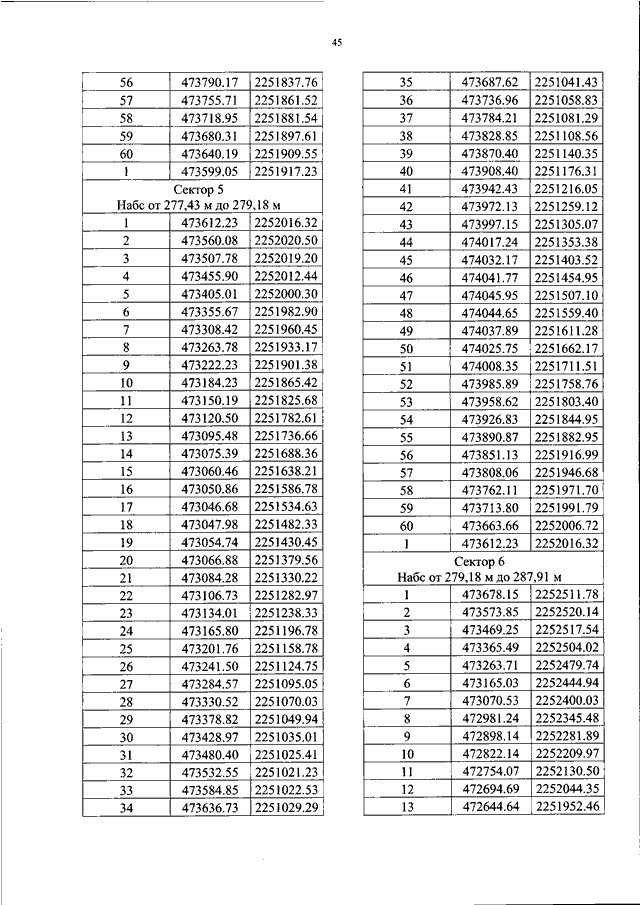 45

| 56 | 473790.17 | 2251837.76 |
|---|---|---|
| 57 | 473755.71 | 2251861.52 |
| 58 | 473718.95 | 2251881.54 |
| 59 | 473680.31 | 2251897.61 |
| 60 | 473640.19 | 2251909.55 |
| 1 | 473599.05 | 2251917.23 |
| Сектор 5 Набс от 277,43 м до 279,18 м | | |
| 1 | 473612.23 | 2252016.32 |
| 2 | 473560.08 | 2252020.50 |
| 3 | 473507.78 | 2252019.20 |
| 4 | 473455.90 | 2252012.44 |
| 5 | 473405.01 | 2252000.30 |
| 6 | 473355.67 | 2251982.90 |
| 7 | 473308.42 | 2251960.45 |
| 8 | 473263.78 | 2251933.17 |
| 9 | 473222.23 | 2251901.38 |
| 10 | 473184.23 | 2251865.42 |
| 11 | 473150.19 | 2251825.68 |
| 12 | 473120.50 | 2251782.61 |
| 13 | 473095.48 | 2251736.66 |
| 14 | 473075.39 | 2251688.36 |
| 15 | 473060.46 | 2251638.21 |
| 16 | 473050.86 | 2251586.78 |
| 17 | 473046.68 | 2251534.63 |
| 18 | 473047.98 | 2251482.33 |
| 19 | 473054.74 | 2251430.45 |
| 20 | 473066.88 | 2251379.56 |
| 21 | 473084.28 | 2251330.22 |
| 22 | 473106.73 | 2251282.97 |
| 23 | 473134.01 | 2251238.33 |
| 24 | 473165.80 | 2251196.78 |
| 25 | 473201.76 | 2251158.78 |
| 26 | 473241.50 | 2251124.75 |
| 27 | 473284.57 | 2251095.05 |
| 28 | 473330.52 | 2251070.03 |
| 29 | 473378.82 | 2251049.94 |
| 30 | 473428.97 | 2251035.01 |
| 31 | 473480.40 | 2251025.41 |
| 32 | 473532.55 | 2251021.23 |
| 33 | 473584.85 | 2251022.53 |
| 34 | 473636.73 | 2251029.29 |

| 35 | 473687.62 | 2251041.43 |
|---|---|---|
| 36 | 473736.96 | 2251058.83 |
| 37 | 473784.21 | 2251081.29 |
| 38 | 473828.85 | 2251108.56 |
| 39 | 473870.40 | 2251140.35 |
| 40 | 473908.40 | 2251176.31 |
| 41 | 473942.43 | 2251216.05 |
| 42 | 473972.13 | 2251259.12 |
| 43 | 473997.15 | 2251305.07 |
| 44 | 474017.24 | 2251353.38 |
| 45 | 474032.17 | 2251403.52 |
| 46 | 474041.77 | 2251454.95 |
| 47 | 474045.95 | 2251507.10 |
| 48 | 474044.65 | 2251559.40 |
| 49 | 474037.89 | 2251611.28 |
| 50 | 474025.75 | 2251662.17 |
| 51 | 474008.35 | 2251711.51 |
| 52 | 473985.89 | 2251758.76 |
| 53 | 473958.62 | 2251803.40 |
| 54 | 473926.83 | 2251844.95 |
| 55 | 473890.87 | 2251882.95 |
| 56 | 473851.13 | 2251916.99 |
| 57 | 473808.06 | 2251946.68 |
| 58 | 473762.11 | 2251971.70 |
| 59 | 473713.80 | 2251991.79 |
| 60 | 473663.66 | 2252006.72 |
| 1 | 473612.23 | 2252016.32 |
| Сектор 6 Набс от 279,18 м до 287,91 м | | |
| 1 | 473678.15 | 2252511.78 |
| 2 | 473573.85 | 2252520.14 |
| 3 | 473469.25 | 2252517.54 |
| 4 | 473365.49 | 2252504.02 |
| 5 | 473263.71 | 2252479.74 |
| 6 | 473165.03 | 2252444.94 |
| 7 | 473070.53 | 2252400.03 |
| 8 | 472981.24 | 2252345.48 |
| 9 | 472898.14 | 2252281.89 |
| 10 | 472822.14 | 2252209.97 |
| 11 | 472754.07 | 2252130.50 |
| 12 | 472694.69 | 2252044.35 |
| 13 | 472644.64 | 2251952.46 |